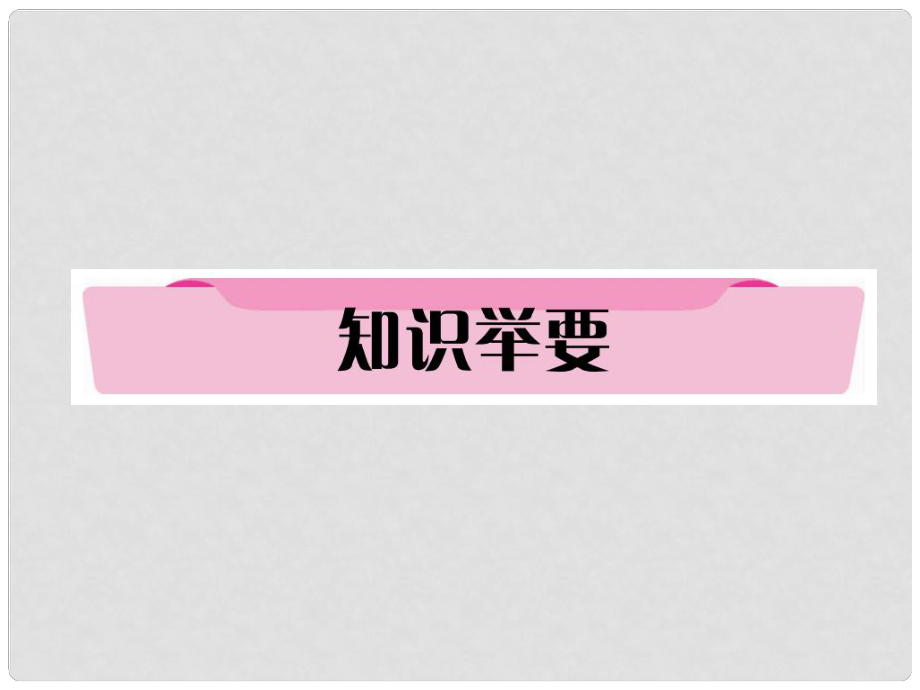 知识举要